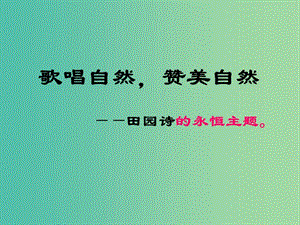 歌唱自然，赞美自然

——田园诗的永恒主题。